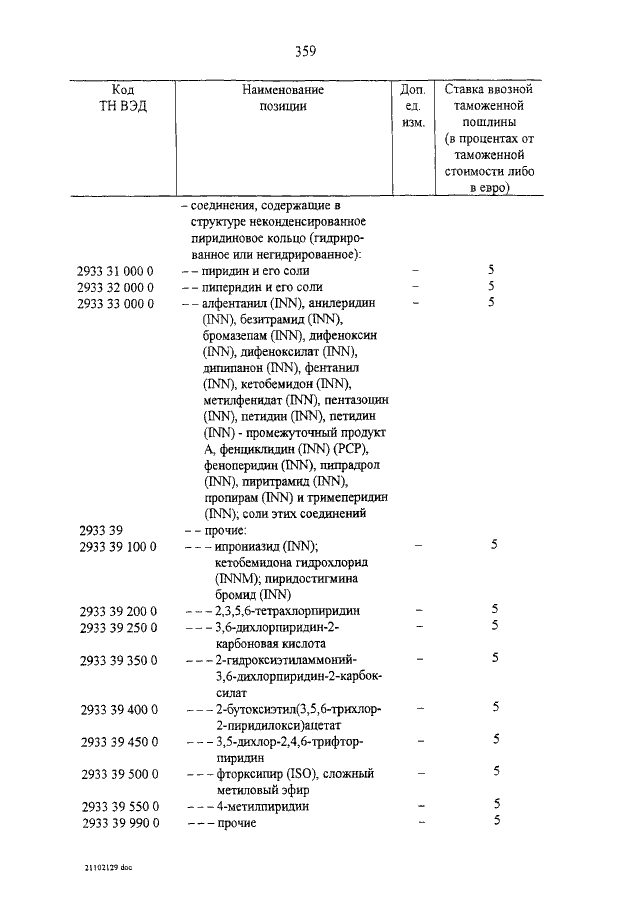 359

| Код ТН ВЭД | Наименование позиции | Доп. ед. изм. | Ставка ввозной таможенной пошлины (в процентах от таможенной стоимости либо в евро) |
|---|---|---|---|
| | – соединения, содержащие в структуре неконденсированное пиридиновое кольцо (гидрированное или негидрированное): | | |
| 2933 31 000 0 | – – пиридин и его соли | – | 5 |
| 2933 32 000 0 | – – пиперидин и его соли | – | 5 |
| 2933 33 000 0 | – – алфентанил (INN), анилеридин (INN), безитрамид (INN), бромазепам (INN), дифеноксин (INN), дифеноксилат (INN), дипипанон (INN), фентанил (INN), кетобемидон (INN), метилфенидат (INN), пентазоцин (INN), петидин (INN), петидин (INN) - промежуточный продукт А, фенциклидин (INN) (PCP), феноперидин (INN), пипрадрол (INN), пиритрамид (INN), пропирам (INN) и тримеперидин (INN); соли этих соединений | – | 5 |
| 2933 39 | – – прочие: | | |
| 2933 39 100 0 | – – – ипрониазид (INN); кетобемидона гидрохлорид (INNM); пиридостигмина бромид (INN) | – | 5 |
| 2933 39 200 0 | – – – 2,3,5,6-тетрахлорпиридин | – | 5 |
| 2933 39 250 0 | – – – 3,6-дихлорпиридин-2-карбоновая кислота | – | 5 |
| 2933 39 350 0 | – – – 2-гидроксиэтиламмоний-3,6-дихлорпиридин-2-карбоксилат | – | 5 |
| 2933 39 400 0 | – – – 2-бутоксиэтил(3,5,6-трихлор-2-пиридилокси)ацетат | – | 5 |
| 2933 39 450 0 | – – – 3,5-дихлор-2,4,6-трифторпиридин | – | 5 |
| 2933 39 500 0 | – – – фторксипир (ISO), сложный метиловый эфир | – | 5 |
| 2933 39 550 0 | – – – 4-метилпиридин | – | 5 |
| 2933 39 990 0 | – – – прочие | – | 5 |

21102129 doc